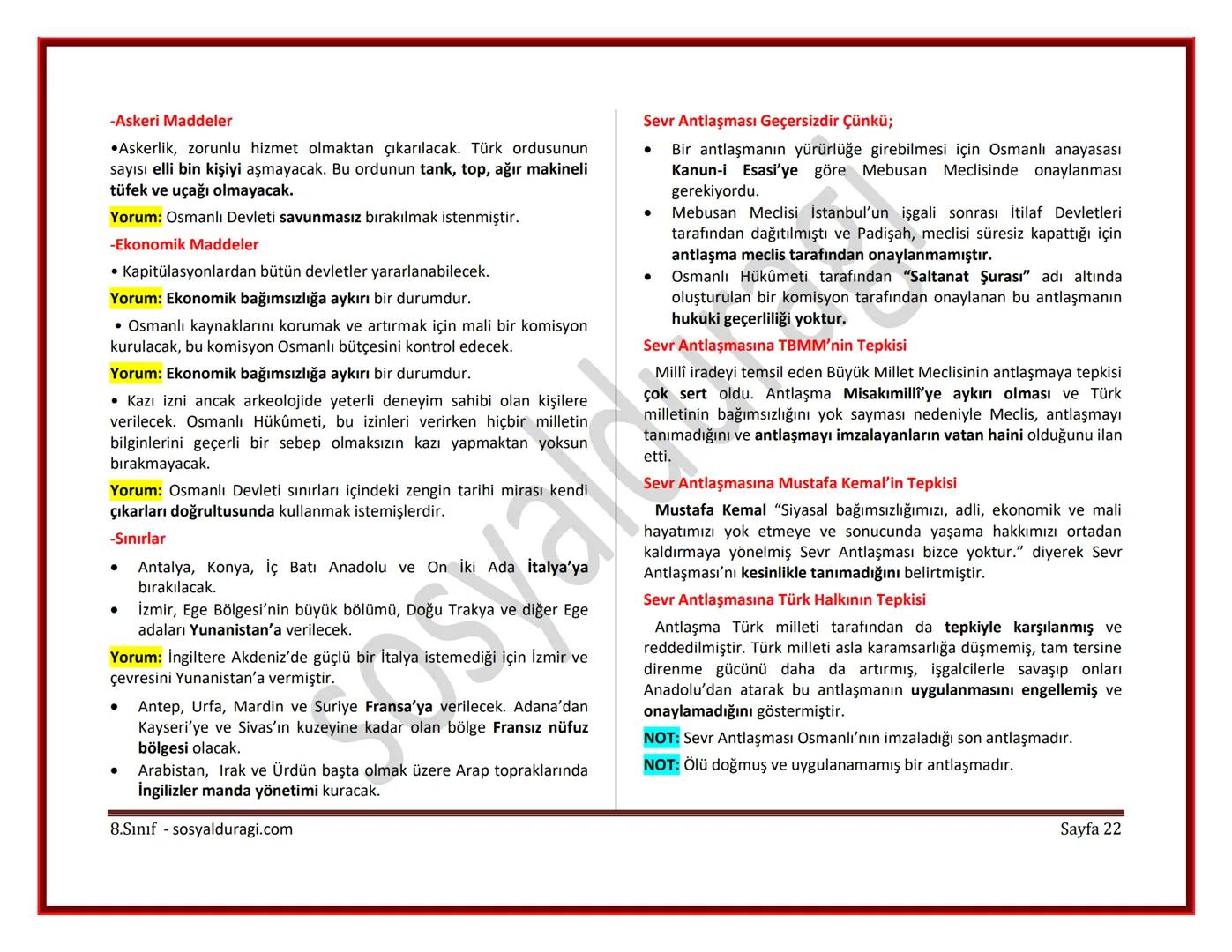 -Askeri Maddeler

•Askerlik, zorunlu hizmet olmaktan çıkarılacak. Türk ordusunun sayısı elli bin kişiyi aşmayacak. Bu ordunun tank, top, ağır makineli tüfek ve uçağı olmayacak.

Yorum: Osmanlı Devleti savunmasız bırakılmak istenmiştir.

-Ekonomik Maddeler

• Kapitülasyonlardan bütün devletler yararlanabilecek.

Yorum: Ekonomik bağımsızlığa aykırı bir durumdur.

• Osmanlı kaynaklarını korumak ve artırmak için mali bir komisyon kurulacak, bu komisyon Osmanlı bütçesini kontrol edecek.

Yorum: Ekonomik bağımsızlığa aykırı bir durumdur.

• Kazı izni ancak arkeolojide yeterli deneyim sahibi olan kişilere verilecek. Osmanlı Hükûmeti, bu izinleri verirken hiçbir milletin bilginlerini geçerli bir sebep olmaksızın kazı yapmaktan yoksun bırakmayacak.

Yorum: Osmanlı Devleti sınırları içindeki zengin tarihi mirası kendi çıkarları doğrultusunda kullanmak istemişlerdir.

-Sınırlar

• Antalya, Konya, İç Batı Anadolu ve On İki Ada İtalya'ya bırakılacak.
• İzmir, Ege Bölgesi'nin büyük bölümü, Doğu Trakya ve diğer Ege adaları Yunanistan'a verilecek.

Yorum: İngiltere Akdeniz'de güçlü bir İtalya istemediği için İzmir ve çevresini Yunanistan'a vermiştir.

• Antep, Urfa, Mardin ve Suriye Fransa'ya verilecek. Adana'dan Kayseri'ye ve Sivas'ın kuzeyine kadar olan bölge Fransız nüfuz bölgesi olacak.
• Arabistan, Irak ve Ürdün başta olmak üzere Arap topraklarında İngilizler manda yönetimi kuracak.

Sevr Antlaşması Geçersizdir Çünkü;

• Bir antlaşmanın yürürlüğe girebilmesi için Osmanlı anayasası Kanun-i Esasi'ye göre Mebusan Meclisinde onaylanması gerekiyordu.
• Mebusan Meclisi İstanbul'un işgali sonrası İtilaf Devletleri tarafından dağıtılmıştı ve Padişah, meclisi süresiz kapattığı için antlaşma meclis tarafından onaylanmamıştır.
• Osmanlı Hükûmeti tarafından "Saltanat Şurası" adı altında oluşturulan bir komisyon tarafından onaylanan bu antlaşmanın hukuki geçerliliği yoktur.

Sevr Antlaşmasına TBMM'nin Tepkisi

Millî iradeyi temsil eden Büyük Millet Meclisinin antlaşmaya tepkisi çok sert oldu. Antlaşma Misakımillî'ye aykırı olması ve Türk milletinin bağımsızlığını yok sayması nedeniyle Meclis, antlaşmayı tanımadığını ve antlaşmayı imzalayanların vatan haini olduğunu ilan etti.

Sevr Antlaşmasına Mustafa Kemal'in Tepkisi

Mustafa Kemal "Siyasal bağımsızlığımızı, adli, ekonomik ve mali hayatımızı yok etmeye ve sonucunda yaşama hakkımızı ortadan kaldırmaya yönelmiş Sevr Antlaşması bizce yoktur." diyerek Sevr Antlaşması'nı kesinlikle tanımadığını belirtmiştir.

Sevr Antlaşmasına Türk Halkının Tepkisi

Antlaşma Türk milleti tarafından da tepkiyle karşılanmış ve reddedilmiştir. Türk milleti asla karamsarlığa düşmemiş, tam tersine direnme gücünü daha da artırmış, işgalcilerle savaşıp onları Anadolu'dan atarak bu antlaşmanın uygulanmasını engellemiş ve onaylamadığını göstermiştir.

NOT: Sevr Antlaşması Osmanlı'nın imzaladığı son antlaşmadır.

NOT: Ölü doğmuş ve uygulanamamış bir antlaşmadır.

sosyalduragi

8.Sınıf - sosyalduragi.com Sayfa 22